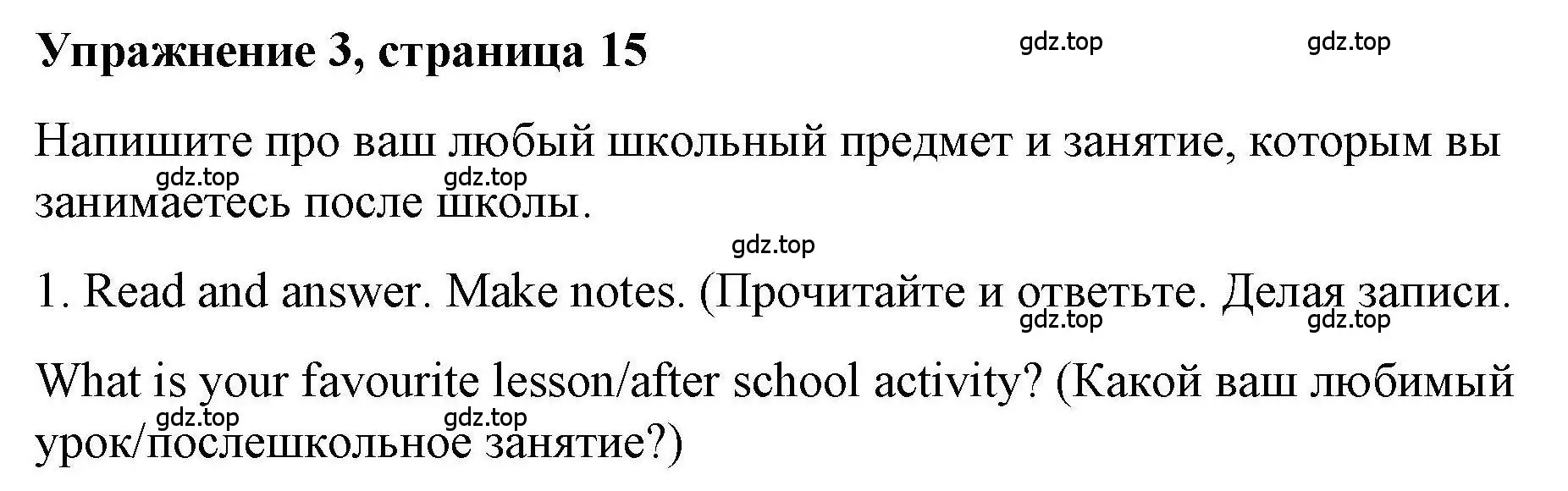 Упражнение 3, страница 15

gdz.top gdz.top

Напишите про ваш любый школьный предмет и занятие, которым вы занимаетесь после школы.

gdz.top gdz.top

gdz.top

1. Read and answer. Make notes. (Прочитайте и ответьте. Делая записи.

gdz.top gdz.top

What is your favourite lesson/after school activity? (Какой ваш любимый урок/послешкольное занятие?)

gdz.top gdz.top